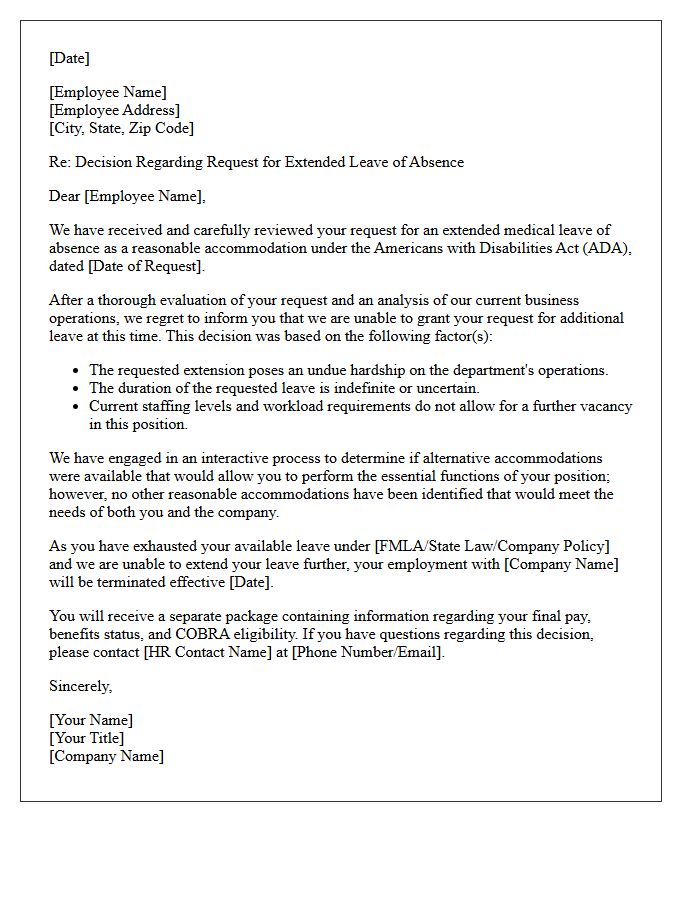 [Date]

[Employee Name]
[Employee Address]
[City, State, Zip Code]

Re: Decision Regarding Request for Extended Leave of Absence

Dear [Employee Name],

We have received and carefully reviewed your request for an extended medical leave of absence as a reasonable accommodation under the Americans with Disabilities Act (ADA), dated [Date of Request].

After a thorough evaluation of your request and an analysis of our current business operations, we regret to inform you that we are unable to grant your request for additional leave at this time. This decision was based on the following factor(s):

• The requested extension poses an undue hardship on the department's operations.
• The duration of the requested leave is indefinite or uncertain.
• Current staffing levels and workload requirements do not allow for a further vacancy in this position.

We have engaged in an interactive process to determine if alternative accommodations were available that would allow you to perform the essential functions of your position; however, no other reasonable accommodations have been identified that would meet the needs of both you and the company.

As you have exhausted your available leave under [FMLA/State Law/Company Policy] and we are unable to extend your leave further, your employment with [Company Name] will be terminated effective [Date].

You will receive a separate package containing information regarding your final pay, benefits status, and COBRA eligibility. If you have questions regarding this decision, please contact [HR Contact Name] at [Phone Number/Email].

Sincerely,

[Your Name]
[Your Title]
[Company Name]